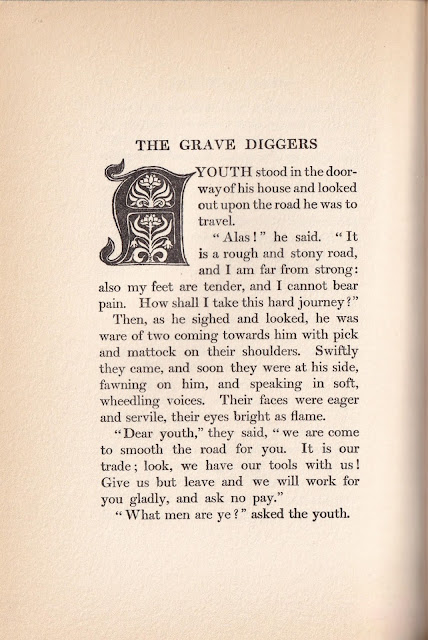 THE GRAVE DIGGERS

A YOUTH stood in the doorway of his house and looked out upon the road he was to travel.

"Alas!" he said. "It is a rough and stony road, and I am far from strong: also my feet are tender, and I cannot bear pain. How shall I take this hard journey?"

Then, as he sighed and looked, he was ware of two coming towards him with pick and mattock on their shoulders. Swiftly they came, and soon they were at his side, fawning on him, and speaking in soft, wheedling voices. Their faces were eager and servile, their eyes bright as flame.

"Dear youth," they said, "we are come to smooth the road for you. It is our trade; look, we have our tools with us! Give us but leave and we will work for you gladly, and ask no pay."

"What men are ye?" asked the youth.